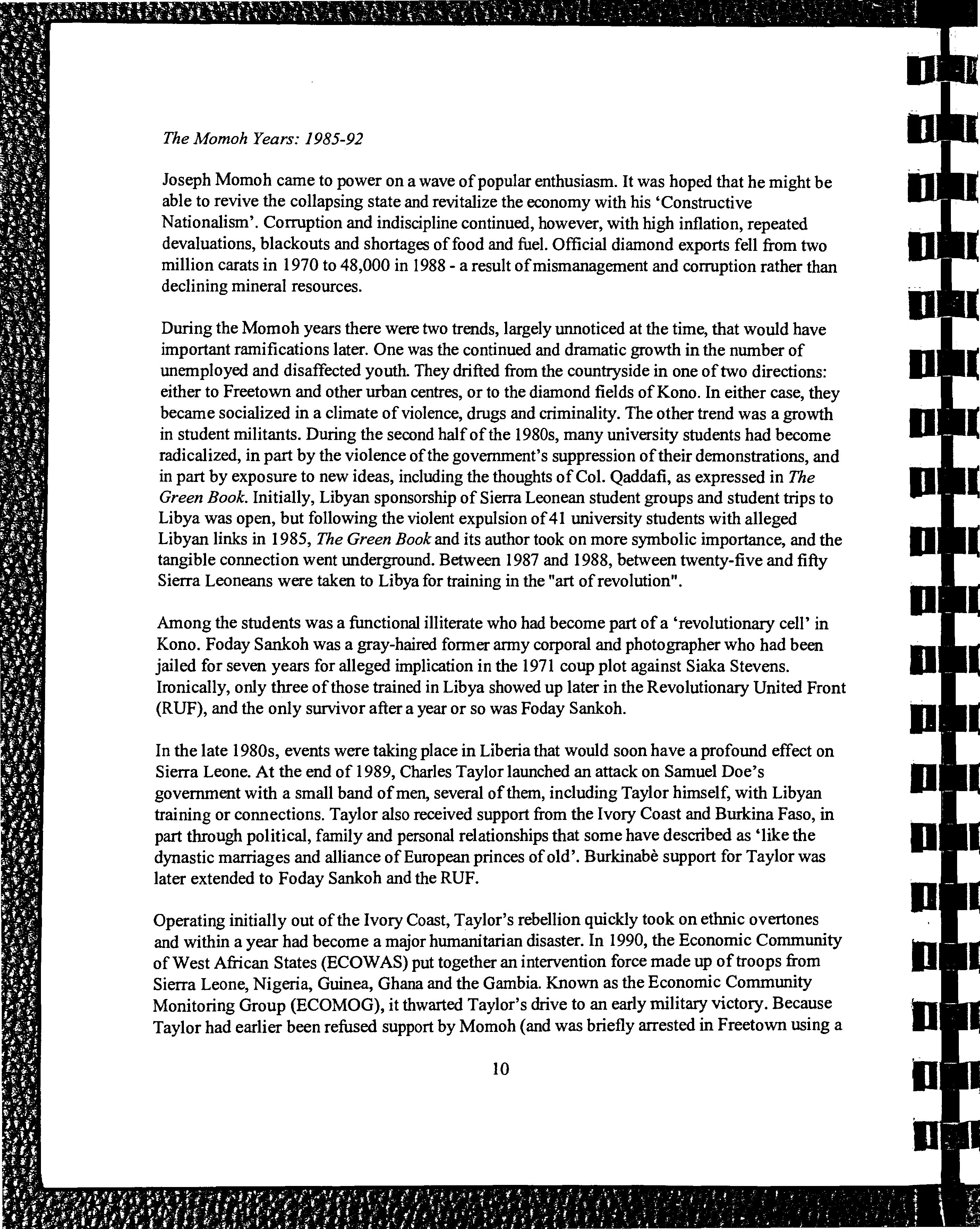 The Momoh Years: 1985-92

Joseph Momoh came to power on a wave of popular enthusiasm. It was hoped that he might be able to revive the collapsing state and revitalize the economy with his 'Constructive Nationalism'. Corruption and indiscipline continued, however, with high inflation, repeated devaluations, blackouts and shortages of food and fuel. Official diamond exports fell from two million carats in 1970 to 48,000 in 1988 - a result of mismanagement and corruption rather than declining mineral resources.

During the Momoh years there were two trends, largely unnoticed at the time, that would have important ramifications later. One was the continued and dramatic growth in the number of unemployed and disaffected youth. They drifted from the countryside in one of two directions: either to Freetown and other urban centres, or to the diamond fields of Kono. In either case, they became socialized in a climate of violence, drugs and criminality. The other trend was a growth in student militants. During the second half of the 1980s, many university students had become radicalized, in part by the violence of the government's suppression of their demonstrations, and in part by exposure to new ideas, including the thoughts of Col. Qaddafi, as expressed in The Green Book. Initially, Libyan sponsorship of Sierra Leonean student groups and student trips to Libya was open, but following the violent expulsion of 41 university students with alleged Libyan links in 1985, The Green Book and its author took on more symbolic importance, and the tangible connection went underground. Between 1987 and 1988, between twenty-five and fifty Sierra Leoneans were taken to Libya for training in the "art of revolution".

Among the students was a functional illiterate who had become part of a 'revolutionary cell' in Kono. Foday Sankoh was a gray-haired former army corporal and photographer who had been jailed for seven years for alleged implication in the 1971 coup plot against Siaka Stevens. Ironically, only three of those trained in Libya showed up later in the Revolutionary United Front (RUF), and the only survivor after a year or so was Foday Sankoh.

In the late 1980s, events were taking place in Liberia that would soon have a profound effect on Sierra Leone. At the end of 1989, Charles Taylor launched an attack on Samuel Doe's government with a small band of men, several of them, including Taylor himself, with Libyan training or connections. Taylor also received support from the Ivory Coast and Burkina Faso, in part through political, family and personal relationships that some have described as 'like the dynastic marriages and alliance of European princes of old'. Burkinabè support for Taylor was later extended to Foday Sankoh and the RUF.

Operating initially out of the Ivory Coast, Taylor's rebellion quickly took on ethnic overtones and within a year had become a major humanitarian disaster. In 1990, the Economic Community of West African States (ECOWAS) put together an intervention force made up of troops from Sierra Leone, Nigeria, Guinea, Ghana and the Gambia. Known as the Economic Community Monitoring Group (ECOMOG), it thwarted Taylor's drive to an early military victory. Because Taylor had earlier been refused support by Momoh (and was briefly arrested in Freetown using a

10